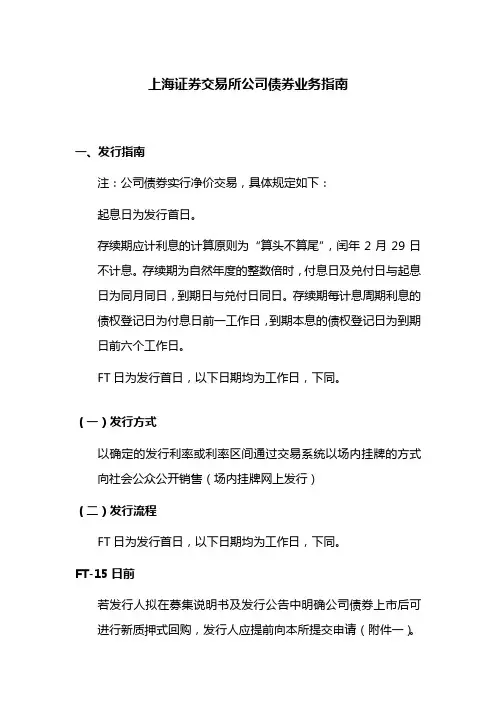 上海证券交易所公司债券业务指南

一、发行指南

注：公司债券实行净价交易，具体规定如下：

起息日为发行首日。

存续期应计利息的计算原则为“算头不算尾”，闰年 2 月 29 日不计息。存续期为自然年度的整数倍时，付息日及兑付日与起息日为同月同日，到期日与兑付日同日。存续期每计息周期利息的债权登记日为付息日前一工作日，到期本息的债权登记日为到期日前六个工作日。

FT 日为发行首日，以下日期均为工作日，下同。

（一）发行方式

以确定的发行利率或利率区间通过交易系统以场内挂牌的方式向社会公众公开销售（场内挂牌网上发行）

（二）发行流程

FT 日为发行首日，以下日期均为工作日，下同。

FT-15 日前

若发行人拟在募集说明书及发行公告中明确公司债券上市后可进行新质押式回购，发行人应提前向本所提交申请（附件一）。